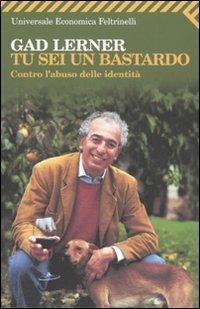 Universale Economica Feltrinelli

GAD LERNER
TU SEI UN BASTARDO
Contro l'abuso delle identità